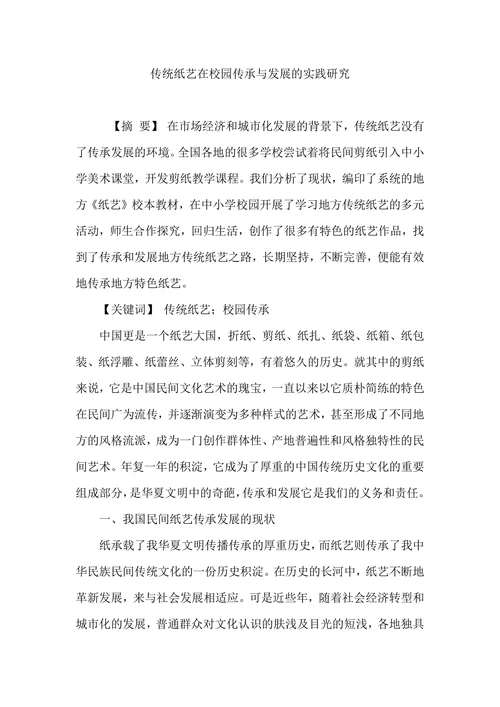 传统纸艺在校园传承与发展的实践研究

【摘 要】 在市场经济和城市化发展的背景下，传统纸艺没有了传承发展的环境。全国各地的很多学校尝试着将民间剪纸引入中小学美术课堂，开发剪纸教学课程。我们分析了现状，编印了系统的地方《纸艺》校本教材，在中小学校园开展了学习地方传统纸艺的多元活动，师生合作探究，回归生活，创作了很多有特色的纸艺作品，找到了传承和发展地方传统纸艺之路，长期坚持，不断完善，便能有效地传承地方特色纸艺。

【关键词】 传统纸艺；校园传承

中国更是一个纸艺大国，折纸、剪纸、纸扎、纸袋、纸箱、纸包装、纸浮雕、纸蕾丝、立体剪刻等，有着悠久的历史。就其中的剪纸来说，它是中国民间文化艺术的瑰宝，一直以来以它质朴简练的特色在民间广为流传，并逐渐演变为多种样式的艺术，甚至形成了不同地方的风格流派，成为一门创作群体性、产地普遍性和风格独特性的民间艺术。年复一年的积淀，它成为了厚重的中国传统历史文化的重要组成部分，是华夏文明中的奇葩，传承和发展它是我们的义务和责任。

一、我国民间纸艺传承发展的现状

纸承载了我华夏文明传播传承的厚重历史，而纸艺则传承了我中华民族民间传统文化的一份历史积淀。在历史的长河中，纸艺不断地革新发展，来与社会发展相适应。可是近些年，随着社会经济转型和城市化的发展，普通群众对文化认识的肤浅及目光的短浅，各地独具